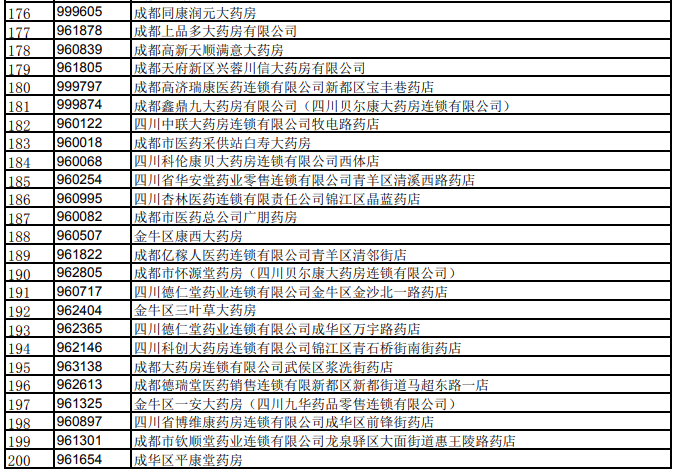 | 176 | 999605 | 成都同康润元大药房 |
|---|---|---|
| 177 | 961878 | 成都上品多大药房有限公司 |
| 178 | 960839 | 成都高新天顺满意大药房 |
| 179 | 961805 | 成都天府新区兴蓉川信大药房有限公司 |
| 180 | 999797 | 成都高济瑞康医药连锁有限公司新都区宝丰巷药店 |
| 181 | 999874 | 成都鑫鼎九大药房有限公司（四川贝尔康大药房连锁有限公司） |
| 182 | 960122 | 四川中联大药房连锁有限公司牧电路药店 |
| 183 | 960018 | 成都市医药采供站白寿大药房 |
| 184 | 960068 | 四川科伦康贝大药房连锁有限公司西体店 |
| 185 | 960254 | 四川省华安堂药业零售连锁有限公司青羊区清溪西路药店 |
| 186 | 960995 | 四川杏林医药连锁有限责任公司锦江区晶蓝药店 |
| 187 | 960082 | 成都市医药总公司广朋药房 |
| 188 | 960507 | 金牛区康西大药房 |
| 189 | 961822 | 成都亿稼人医药连锁有限公司青羊区清邻街店 |
| 190 | 962805 | 成都市怀源堂药房（四川贝尔康大药房连锁有限公司） |
| 191 | 960717 | 四川德仁堂药业连锁有限公司金牛区金沙北一路药店 |
| 192 | 962404 | 金牛区三叶草大药房 |
| 193 | 962365 | 四川德仁堂药业连锁有限公司成华区万宇路药店 |
| 194 | 962146 | 四川科创大药房连锁有限公司锦江区青石桥街南街药店 |
| 195 | 963138 | 成都大药房连锁有限公司武侯区浆洗街药店 |
| 196 | 962613 | 成都德瑞堂医药销售连锁有限新都区新都街道马超东路一店 |
| 197 | 961325 | 金牛区一安大药房（四川九华药品零售连锁有限公司） |
| 198 | 960897 | 四川省博维康药房连锁有限公司成华区前锋街药店 |
| 199 | 961301 | 成都市钦顺堂药业连锁有限公司龙泉驿区大面街道惠王陵路药店 |
| 200 | 961654 | 成华区平康堂药房 |